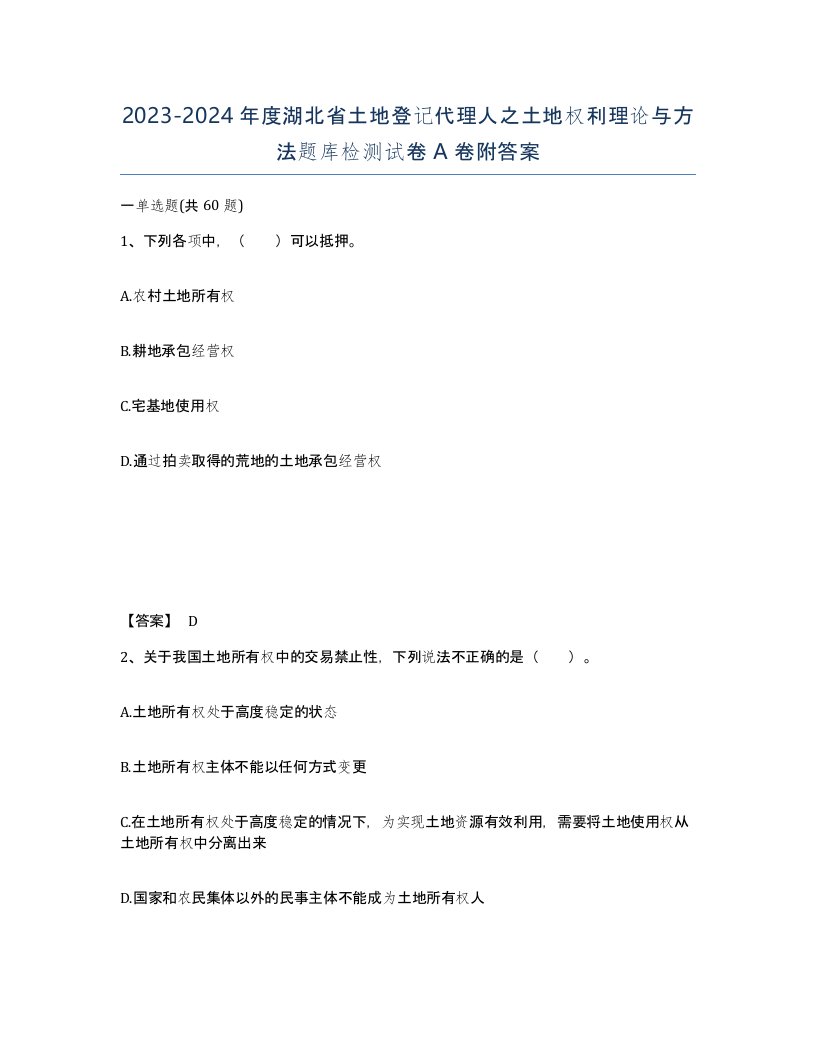 2023-2024年度湖北省土地登记代理人之土地权利理论与方法题库检测试卷A卷附答案

一单选题(共60题)

1、下列各项中，（　　）可以抵押。

A.农村土地所有权

B.耕地承包经营权

C.宅基地使用权

D.通过拍卖取得的荒地的土地承包经营权

【答案】 D

2、关于我国土地所有权中的交易禁止性，下列说法不正确的是（　　）。

A.土地所有权处于高度稳定的状态

B.土地所有权主体不能以任何方式变更

C.在土地所有权处于高度稳定的情况下，为实现土地资源有效利用，需要将土地使用权从土地所有权中分离出来

D.国家和农民集体以外的民事主体不能成为土地所有权人